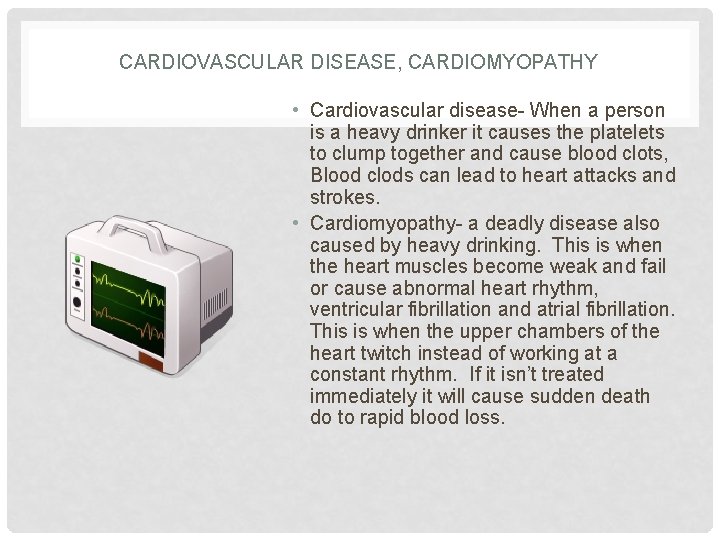 CARDIOVASCULAR DISEASE, CARDIOMYOPATHY

• Cardiovascular disease- When a person is a heavy drinker it causes the platelets to clump together and cause blood clots, Blood clods can lead to heart attacks and strokes.
• Cardiomyopathy- a deadly disease also caused by heavy drinking. This is when the heart muscles become weak and fail or cause abnormal heart rhythm, ventricular fibrillation and atrial fibrillation. This is when the upper chambers of the heart twitch instead of working at a constant rhythm. If it isn't treated immediately it will cause sudden death do to rapid blood loss.